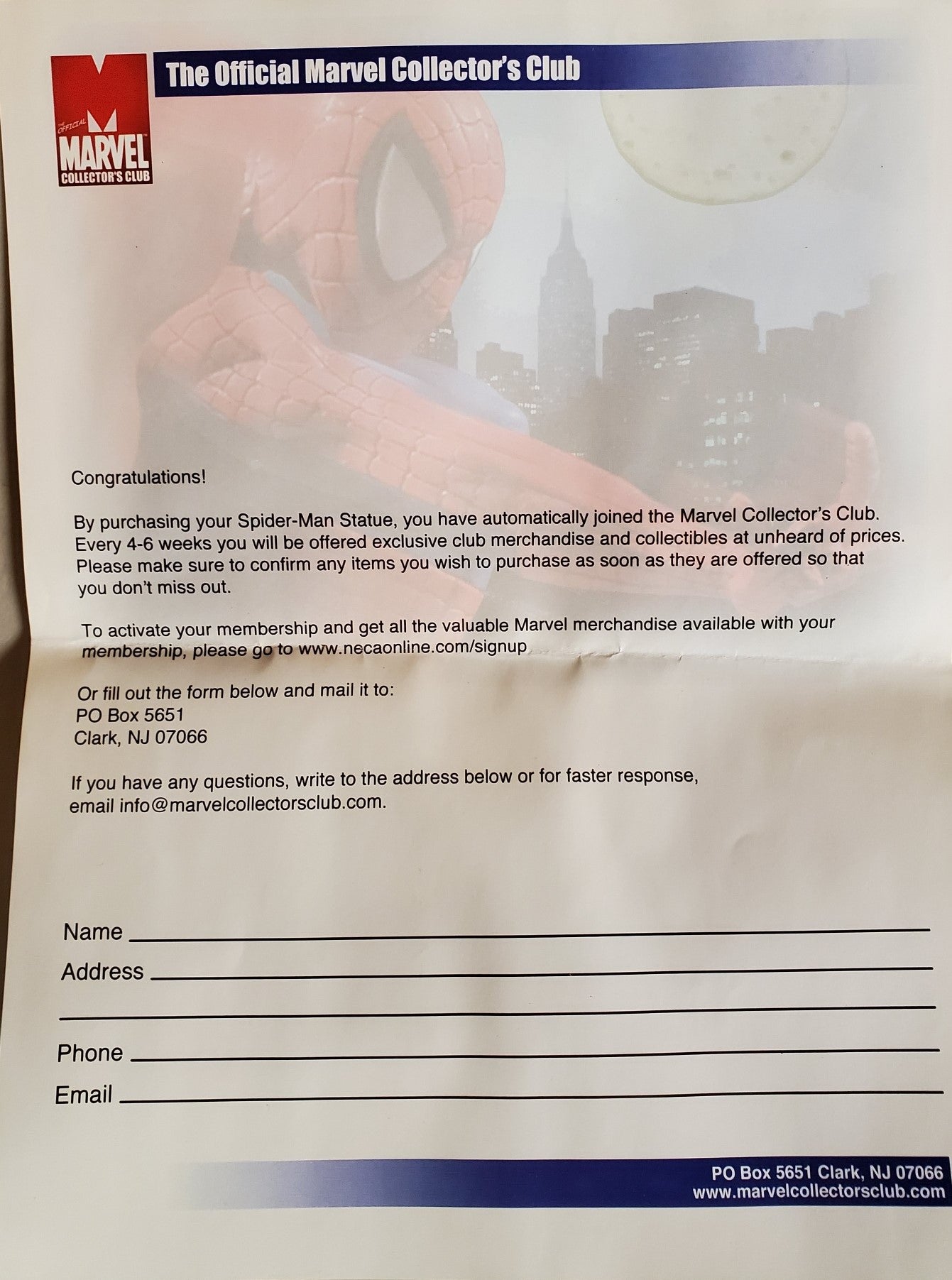 THE OFFICIAL MARVEL COLLECTOR'S CLUB

The Official Marvel Collector's Club

Congratulations!

By purchasing your Spider-Man Statue, you have automatically joined the Marvel Collector's Club. Every 4-6 weeks you will be offered exclusive club merchandise and collectibles at unheard of prices. Please make sure to confirm any items you wish to purchase as soon as they are offered so that you don't miss out.

To activate your membership and get all the valuable Marvel merchandise available with your membership, please go to www.necaonline.com/signup

Or fill out the form below and mail it to:
PO Box 5651
Clark, NJ 07066

If you have any questions, write to the address below or for faster response, email info@marvelcollectorsclub.com.

Name
Address

Phone
Email

PO Box 5651 Clark, NJ 07066
www.marvelcollectorsclub.com